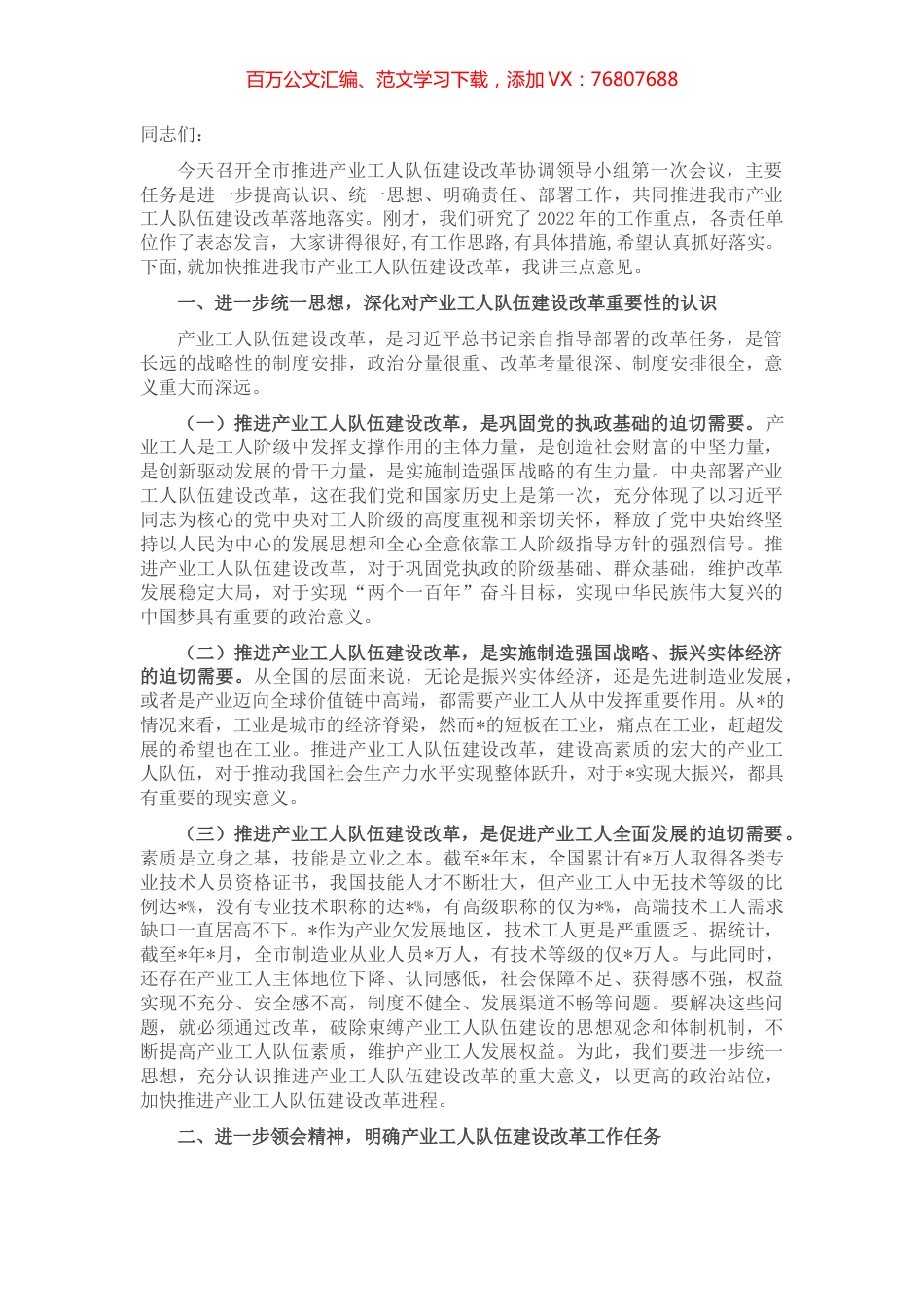 百万公文汇编、范文学习下载，添加VX：76807688

同志们：

今天召开全市推进产业工人队伍建设改革协调领导小组第一次会议，主要任务是进一步提高认识、统一思想、明确责任、部署工作，共同推进我市产业工人队伍建设改革落地落实。刚才，我们研究了2022年的工作重点，各责任单位作了表态发言，大家讲得很好,有工作思路,有具体措施,希望认真抓好落实。下面,就加快推进我市产业工人队伍建设改革，我讲三点意见。

一、进一步统一思想，深化对产业工人队伍建设改革重要性的认识

产业工人队伍建设改革，是习近平总书记亲自指导部署的改革任务，是管长远的战略性的制度安排，政治分量很重、改革考量很深、制度安排很全，意义重大而深远。

（一）推进产业工人队伍建设改革，是巩固党的执政基础的迫切需要。产业工人是工人阶级中发挥支撑作用的主体力量，是创造社会财富的中坚力量，是创新驱动发展的骨干力量，是实施制造强国战略的有生力量。中央部署产业工人队伍建设改革，这在我们党和国家历史上是第一次，充分体现了以习近平同志为核心的党中央对工人阶级的高度重视和亲切关怀，释放了党中央始终坚持以人民为中心的发展思想和全心全意依靠工人阶级指导方针的强烈信号。推进产业工人队伍建设改革，对于巩固党执政的阶级基础、群众基础，维护改革发展稳定大局，对于实现“两个一百年”奋斗目标，实现中华民族伟大复兴的中国梦具有重要的政治意义。

（二）推进产业工人队伍建设改革，是实施制造强国战略、振兴实体经济的迫切需要。从全国的层面来说，无论是振兴实体经济，还是先进制造业发展，或者是产业迈向全球价值链中高端，都需要产业工人从中发挥重要作用。从*的情况来看，工业是城市的经济脊梁，然而*的短板在工业，痛点在工业，赶超发展的希望也在工业。推进产业工人队伍建设改革，建设高素质的宏大的产业工人队伍，对于推动我国社会生产力水平实现整体跃升，对于*实现大振兴，都具有重要的现实意义。

（三）推进产业工人队伍建设改革，是促进产业工人全面发展的迫切需要。素质是立身之基，技能是立业之本。截至*年末，全国累计有*万人取得各类专业技术人员资格证书，我国技能人才不断壮大，但产业工人中无技术等级的比例达*%，没有专业技术职称的达*%，有高级职称的仅为*%，高端技术工人需求缺口一直居高不下。*作为产业欠发展地区，技术工人更是严重匮乏。据统计，截至*年*月，全市制造业从业人员*万人，有技术等级的仅*万人。与此同时，还存在产业工人主体地位下降、认同感低，社会保障不足、获得感不强，权益实现不充分、安全感不高，制度不健全、发展渠道不畅等问题。要解决这些问题，就必须通过改革，破除束缚产业工人队伍建设的思想观念和体制机制，不断提高产业工人队伍素质，维护产业工人发展权益。为此，我们要进一步统一思想，充分认识推进产业工人队伍建设改革的重大意义，以更高的政治站位，加快推进产业工人队伍建设改革进程。

二、进一步领会精神，明确产业工人队伍建设改革工作任务